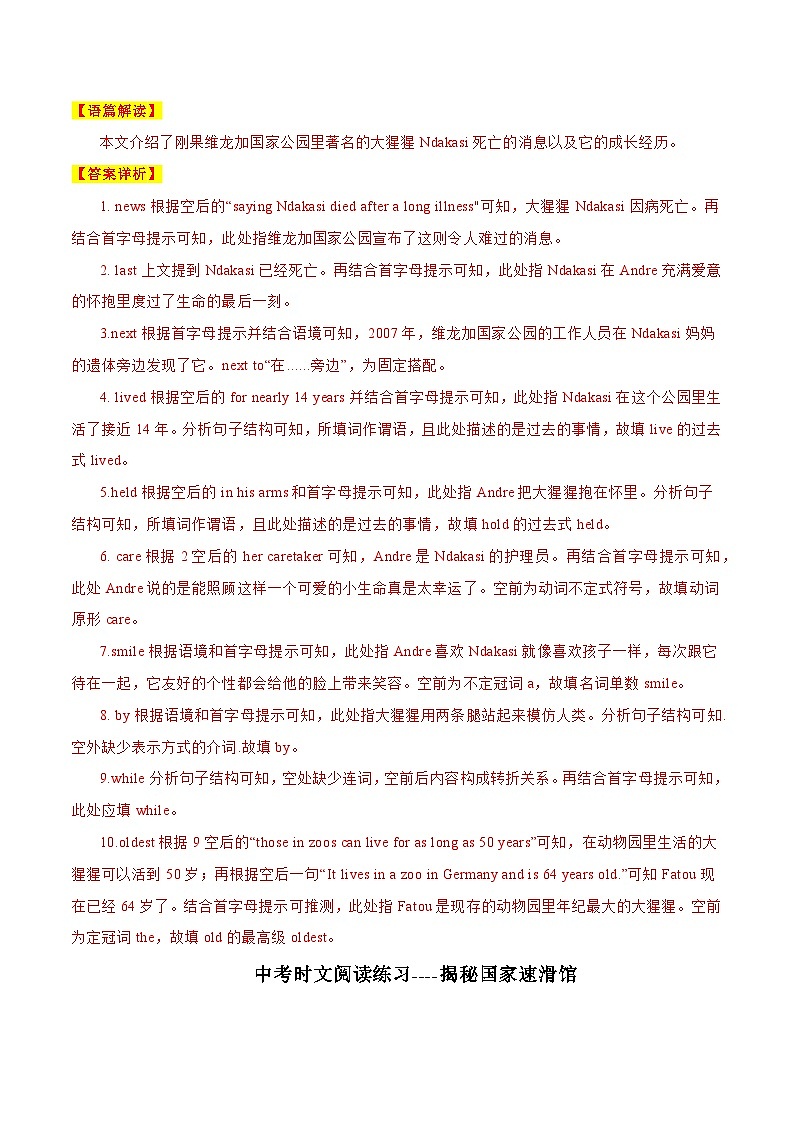 【语篇解读】

本文介绍了刚果维龙加国家公园里著名的大猩猩 Ndakasi 死亡的消息以及它的成长经历。

【答案详析】

1. news 根据空后的“saying Ndakasi died after a long illness"可知，大猩猩 Ndakasi 因病死亡。再结合首字母提示可知，此处指维龙加国家公园宣布了这则令人难过的消息。

2. last 上文提到 Ndakasi 已经死亡。再结合首字母提示可知，此处指 Ndakasi 在 Andre 充满爱意的怀抱里度过了生命的最后一刻。

3.next 根据首字母提示并结合语境可知，2007 年，维龙加国家公园的工作人员在 Ndakasi 妈妈的遗体旁边发现了它。next to“在……旁边”，为固定搭配。

4. lived 根据空后的 for nearly 14 years 并结合首字母提示可知，此处指 Ndakasi 在这个公园里生活了接近 14 年。分析句子结构可知，所填词作谓语，且此处描述的是过去的事情，故填 live 的过去式 lived。

5.held 根据空后的 in his arms 和首字母提示可知，此处指 Andre 把大猩猩抱在怀里。分析句子结构可知，所填词作谓语，且此处描述的是过去的事情，故填 hold 的过去式 held。

6. care 根据 2 空后的 her caretaker 可知，Andre 是 Ndakasi 的护理员。再结合首字母提示可知，此处 Andre 说的是能照顾这样一个可爱的小生命真是太幸运了。空前为动词不定式符号，故填动词原形 care。

7.smile 根据语境和首字母提示可知，此处指 Andre 喜欢 Ndakasi 就像喜欢孩子一样，每次跟它待在一起，它友好的个性都会给他的脸上带来笑容。空前为不定冠词 a，故填名词单数 smile。

8. by 根据语境和首字母提示可知，此处指大猩猩用两条腿站起来模仿人类。分析句子结构可知.空外缺少表示方式的介词.故填 by。

9.while 分析句子结构可知，空处缺少连词，空前后内容构成转折关系。再结合首字母提示可知，此处应填 while。

10.oldest 根据 9 空后的“those in zoos can live for as long as 50 years”可知，在动物园里生活的大猩猩可以活到 50 岁；再根据空后一句“It lives in a zoo in Germany and is 64 years old.”可知 Fatou 现在已经 64 岁了。结合首字母提示可推测，此处指 Fatou 是现存的动物园里年纪最大的大猩猩。空前为定冠词 the，故填 old 的最高级 oldest。

中考时文阅读练习----揭秘国家速滑馆